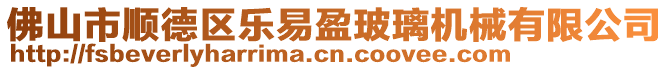 佛山市顺德区乐易盈玻璃机械有限公司
http://fsbeverlyharrima.cn.coovee.com